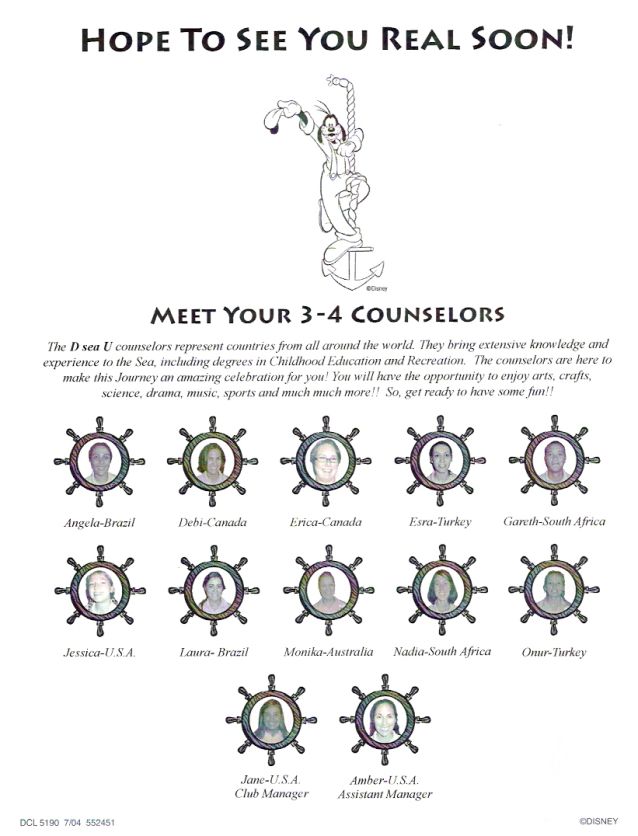 HOPE TO SEE YOU REAL SOON!

©Disney

MEET YOUR 3-4 COUNSELORS

The D sea U counselors represent countries from all around the world. They bring extensive knowledge and experience to the Sea, including degrees in Childhood Education and Recreation. The counselors are here to make this Journey an amazing celebration for you! You will have the opportunity to enjoy arts, crafts, science, drama, music, sports and much much more!! So, get ready to have some fun!!

Angela-Brazil

Debi-Canada

Erica-Canada

Esra-Turkey

Gareth-South Africa

Jessica-U.S.A.

Laura- Brazil

Monika-Australia

Nadia-South Africa

Onur-Turkey

Jane-U.S.A.
Club Manager

Amber-U.S.A.
Assistant Manager

DCL 5190 7/04 552451

©DISNEY